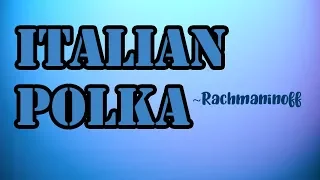 ITALIAN POLKA

~Rachmaninoff